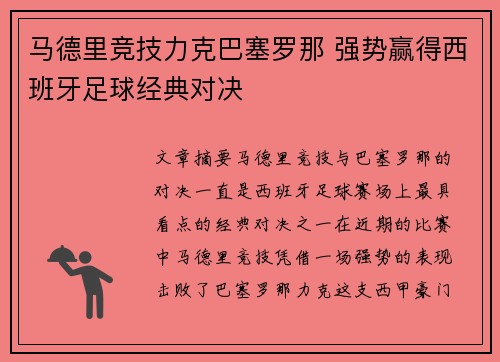 马德里竞技力克巴塞罗那 强势赢得西班牙足球经典对决

文章摘要马德里竞技与巴塞罗那的对决一直是西班牙足球赛场上最具看点的经典对决之一在近期的比赛中马德里竞技凭借一场强势的表现击败了巴塞罗那力克这支西甲豪门